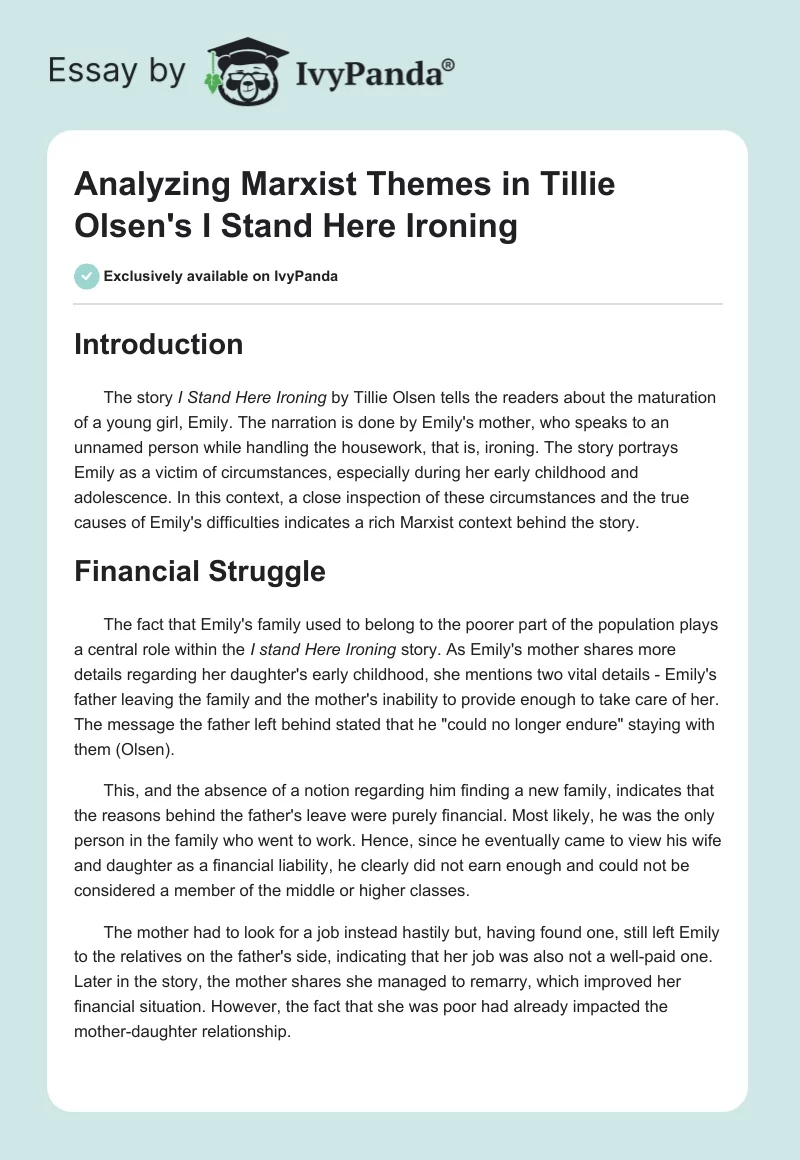 Essay by IvyPanda®

Analyzing Marxist Themes in Tillie Olsen's I Stand Here Ironing

Exclusively available on IvyPanda

Introduction

The story I Stand Here Ironing by Tillie Olsen tells the readers about the maturation of a young girl, Emily. The narration is done by Emily's mother, who speaks to an unnamed person while handling the housework, that is, ironing. The story portrays Emily as a victim of circumstances, especially during her early childhood and adolescence. In this context, a close inspection of these circumstances and the true causes of Emily's difficulties indicates a rich Marxist context behind the story.

Financial Struggle

The fact that Emily's family used to belong to the poorer part of the population plays a central role within the I stand Here Ironing story. As Emily's mother shares more details regarding her daughter's early childhood, she mentions two vital details - Emily's father leaving the family and the mother's inability to provide enough to take care of her. The message the father left behind stated that he "could no longer endure" staying with them (Olsen).

This, and the absence of a notion regarding him finding a new family, indicates that the reasons behind the father's leave were purely financial. Most likely, he was the only person in the family who went to work. Hence, since he eventually came to view his wife and daughter as a financial liability, he clearly did not earn enough and could not be considered a member of the middle or higher classes.

The mother had to look for a job instead hastily but, having found one, still left Emily to the relatives on the father's side, indicating that her job was also not a well-paid one. Later in the story, the mother shares she managed to remarry, which improved her financial situation. However, the fact that she was poor had already impacted the mother-daughter relationship.